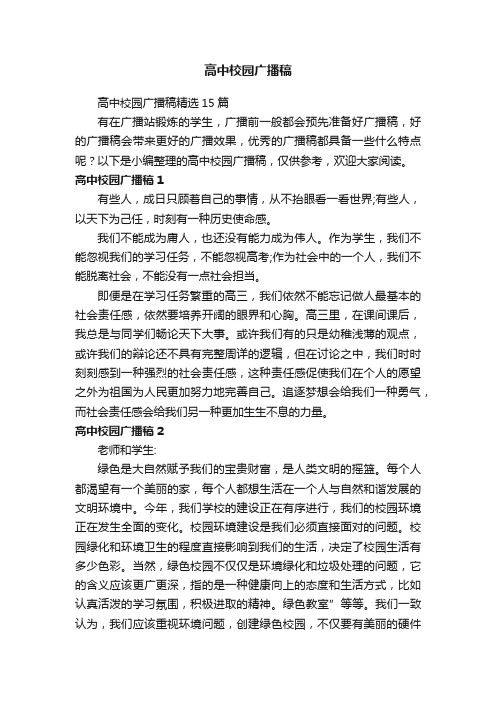 高中校园广播稿

高中校园广播稿精选15篇

有在广播站锻炼的学生，广播前一般都会预先准备好广播稿，好的广播稿会带来更好的广播效果，优秀的广播稿都具备一些什么特点呢？以下是小编整理的高中校园广播稿，仅供参考，欢迎大家阅读。

高中校园广播稿1

有些人，成日只顾着自己的事情，从不抬眼看一看世界;有些人，以天下为己任，时刻有一种历史使命感。

我们不能成为庸人，也还没有能力成为伟人。作为学生，我们不能忽视我们的学习任务，不能忽视高考;作为社会中的一个人，我们不能脱离社会，不能没有一点社会担当。

即便是在学习任务繁重的高三，我们依然不能忘记做人最基本的社会责任感，依然要培养开阔的眼界和心胸。高三里，在课间课后，我总是与同学们畅论天下大事。或许我们有的只是幼稚浅薄的观点，或许我们的辩论还不具有完整周详的逻辑，但在讨论之中，我们时时刻刻感到一种强烈的社会责任感，这种责任感促使我们在个人的愿望之外为祖国为人民更加努力地完善自己。追逐梦想会给我们一种勇气，而社会责任感会给我们另一种更加生生不息的力量。

高中校园广播稿2

老师和学生:

绿色是大自然赋予我们的宝贵财富，是人类文明的摇篮。每个人都渴望有一个美丽的家，每个人都想生活在一个人与自然和谐发展的文明环境中。今年，我们学校的建设正在有序进行，我们的校园环境正在发生全面的变化。校园环境建设是我们必须直接面对的问题。校园绿化和环境卫生的程度直接影响到我们的生活，决定了校园生活有多少色彩。当然，绿色校园不仅仅是环境绿化和垃圾处理的问题，它的含义应该更广更深，指的是一种健康向上的态度和生活方式，比如认真活泼的学习氛围，积极进取的精神。绿色教室”等等。我们一致认为，我们应该重视环境问题，创建绿色校园，不仅要有美丽的硬件